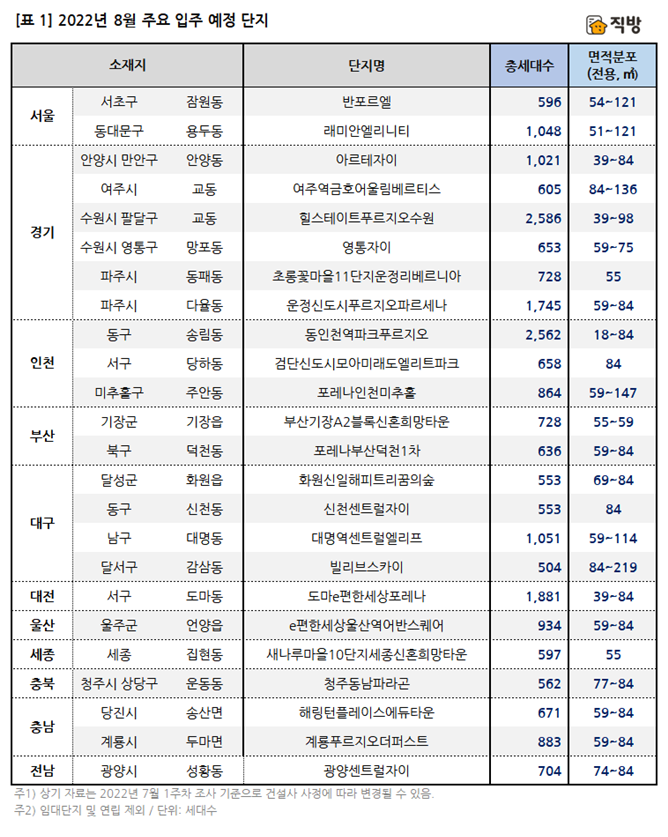 [표 1] 2022년 8월 주요 입주 예정 단지

직방

| 소재지 | | | 단지명 | 총세대수 | 면적분포 (전용, ㎡) |
|---|---|---|---|---|---|
| 서울 | 서초구 | 잠원동 | 반포르엘 | 596 | 54~121 |
| | 동대문구 | 용두동 | 래미안엘리니티 | 1,048 | 51~121 |
| 경기 | 안양시 만안구 | 안양동 | 아르테자이 | 1,021 | 39~84 |
| | 여주시 | 교동 | 여주역금호어울림베르티스 | 605 | 84~136 |
| | 수원시 팔달구 | 교동 | 힐스테이트푸르지오수원 | 2,586 | 39~98 |
| | 수원시 영통구 | 망포동 | 영통자이 | 653 | 59~75 |
| | 파주시 | 동패동 | 초롱꽃마을11단지운정리베르니아 | 728 | 55 |
| | 파주시 | 다율동 | 운정신도시푸르지오파르세나 | 1,745 | 59~84 |
| 인천 | 동구 | 송림동 | 동인천역파크푸르지오 | 2,562 | 18~84 |
| | 서구 | 당하동 | 검단신도시모아미래도엘리트파크 | 658 | 84 |
| | 미추홀구 | 주안동 | 포레나인천미추홀 | 864 | 59~147 |
| 부산 | 기장군 | 기장읍 | 부산기장A2블록신혼희망타운 | 728 | 55~59 |
| | 북구 | 덕천동 | 포레나부산덕천1차 | 636 | 59~84 |
| 대구 | 달성군 | 화원읍 | 화원신일해피트리꿈의숲 | 553 | 69~84 |
| | 동구 | 신천동 | 신천센트럴자이 | 553 | 84 |
| | 남구 | 대명동 | 대명역센트럴엘리프 | 1,051 | 59~114 |
| | 달서구 | 감삼동 | 빌리브스카이 | 504 | 84~219 |
| 대전 | 서구 | 도마동 | 도마e편한세상포레나 | 1,881 | 39~84 |
| 울산 | 울주군 | 언양읍 | e편한세상울산역어반스퀘어 | 934 | 59~84 |
| 세종 | 세종 | 집현동 | 새나루마을10단지세종신혼희망타운 | 597 | 55 |
| 충북 | 청주시 상당구 | 운동동 | 청주동남파라곤 | 562 | 77~84 |
| 충남 | 당진시 | 송산면 | 해링턴플레이스에듀타운 | 671 | 59~84 |
| | 계룡시 | 두마면 | 계룡푸르지오더퍼스트 | 883 | 59~84 |
| 전남 | 광양시 | 성황동 | 광양센트럴자이 | 704 | 74~84 |

주1) 상기 자료는 2022년 7월 1주차 조사 기준으로 건설사 사정에 따라 변경될 수 있음.
주2) 임대단지 및 연립 제외 / 단위: 세대수